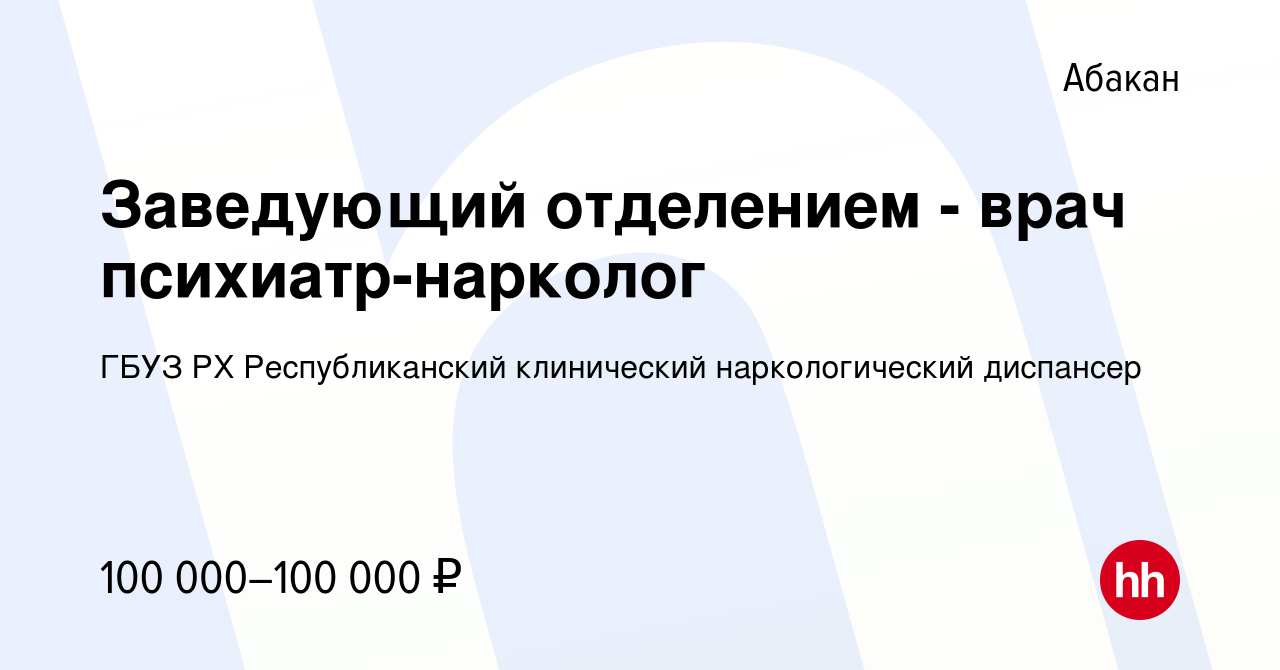 Абакан

Заведующий отделением - врач психиатр-нарколог

ГБУЗ РХ Республиканский клинический наркологический диспансер

100 000–100 000 ₽

hh